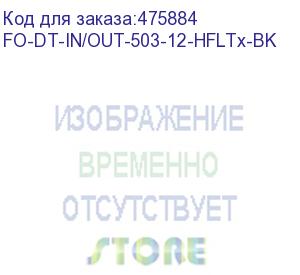 Код для заказа:475884
FO-DT-IN/OUT-503-12-HFLTx-BK

ИЗОБРАЖЕНИЕ
ВРЕМЕННО
ОТСУТСТВУЕТ
STORE